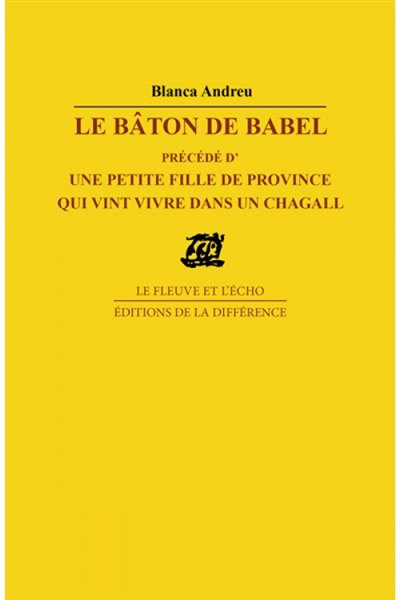 Blanca Andreu

LE BÂTON DE BABEL

PRÉCÉDÉ D'

UNE PETITE FILLE DE PROVINCE QUI VINT VIVRE DANS UN CHAGALL

LE FLEUVE ET L'ÉCHO

ÉDITIONS DE LA DIFFÉRENCE